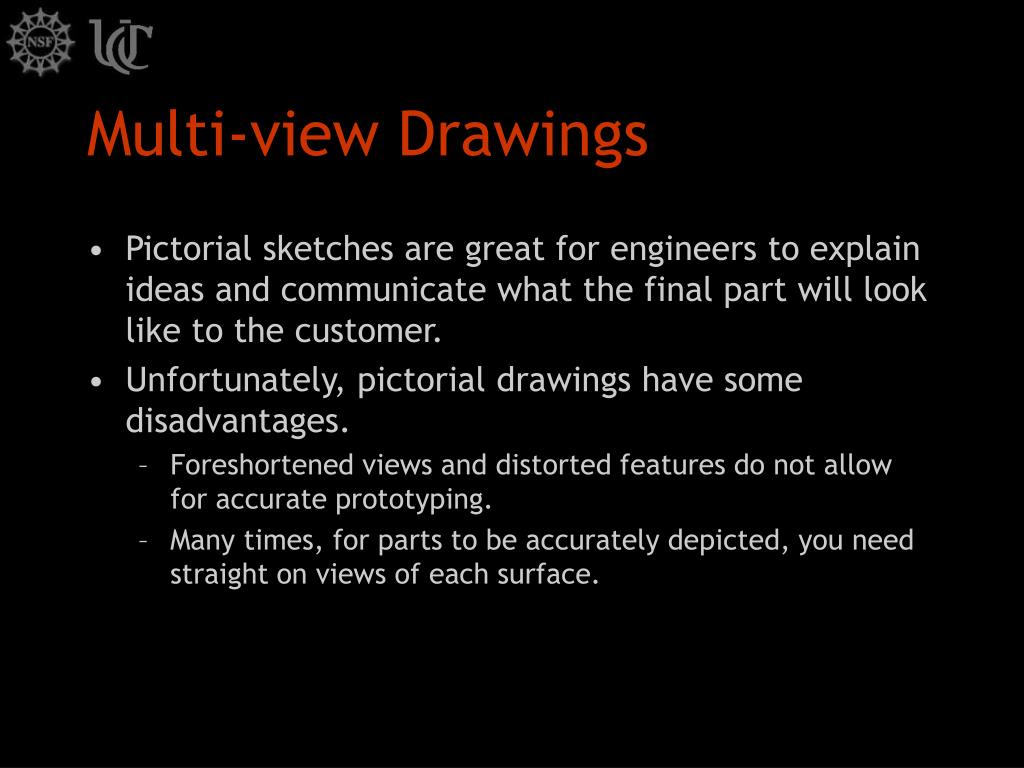 NSF UC

Multi-view Drawings

• Pictorial sketches are great for engineers to explain ideas and communicate what the final part will look like to the customer.
• Unfortunately, pictorial drawings have some disadvantages.
– Foreshortened views and distorted features do not allow for accurate prototyping.
– Many times, for parts to be accurately depicted, you need straight on views of each surface.